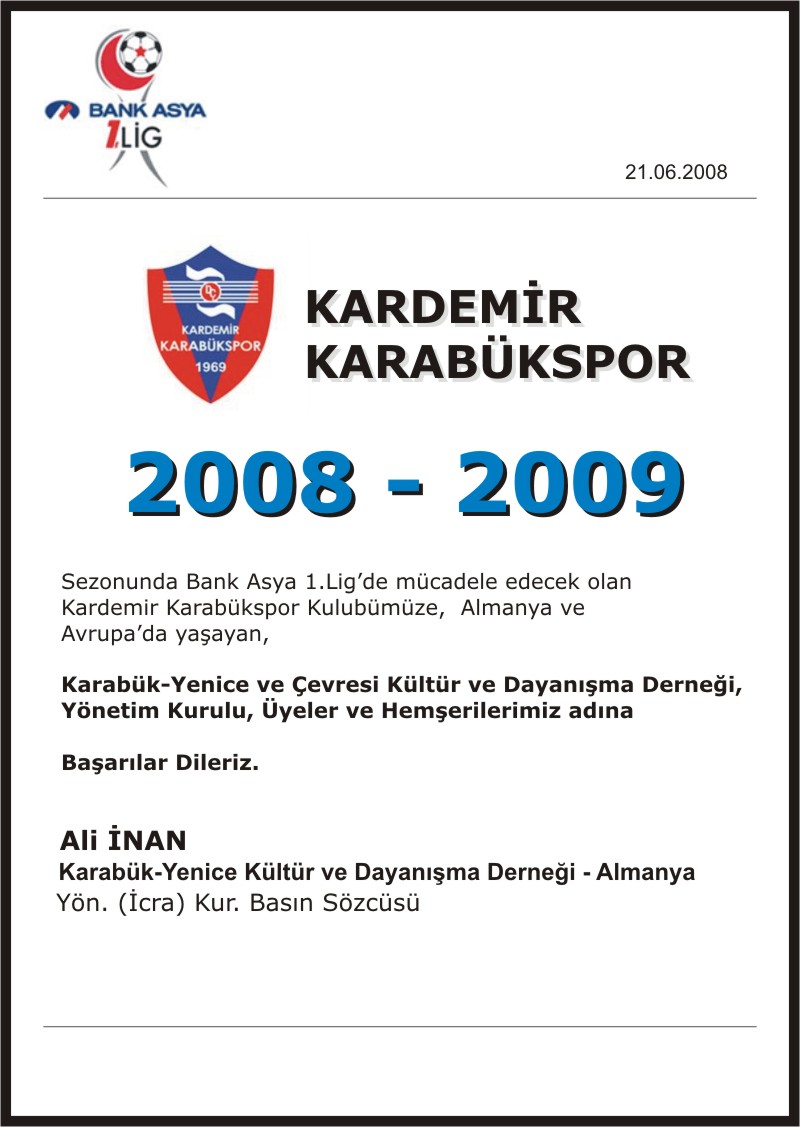 BANK ASYA 1.LİG

21.06.2008

KARDEMİR KARABÜKSPOR 1969

KARDEMİR KARABÜKSPOR

2008 - 2009

Sezonunda Bank Asya 1.Lig'de mücadele edecek olan Kardemir Karabükspor Kulubümüze, Almanya ve Avrupa'da yaşayan,

Karabük-Yenice ve Çevresi Kültür ve Dayanışma Derneği, Yönetim Kurulu, Üyeler ve Hemşerilerimiz adına

Başarılar Dileriz.

Ali İNAN
Karabük-Yenice Kültür ve Dayanışma Derneği - Almanya
Yön. (İcra) Kur. Basın Sözcüsü